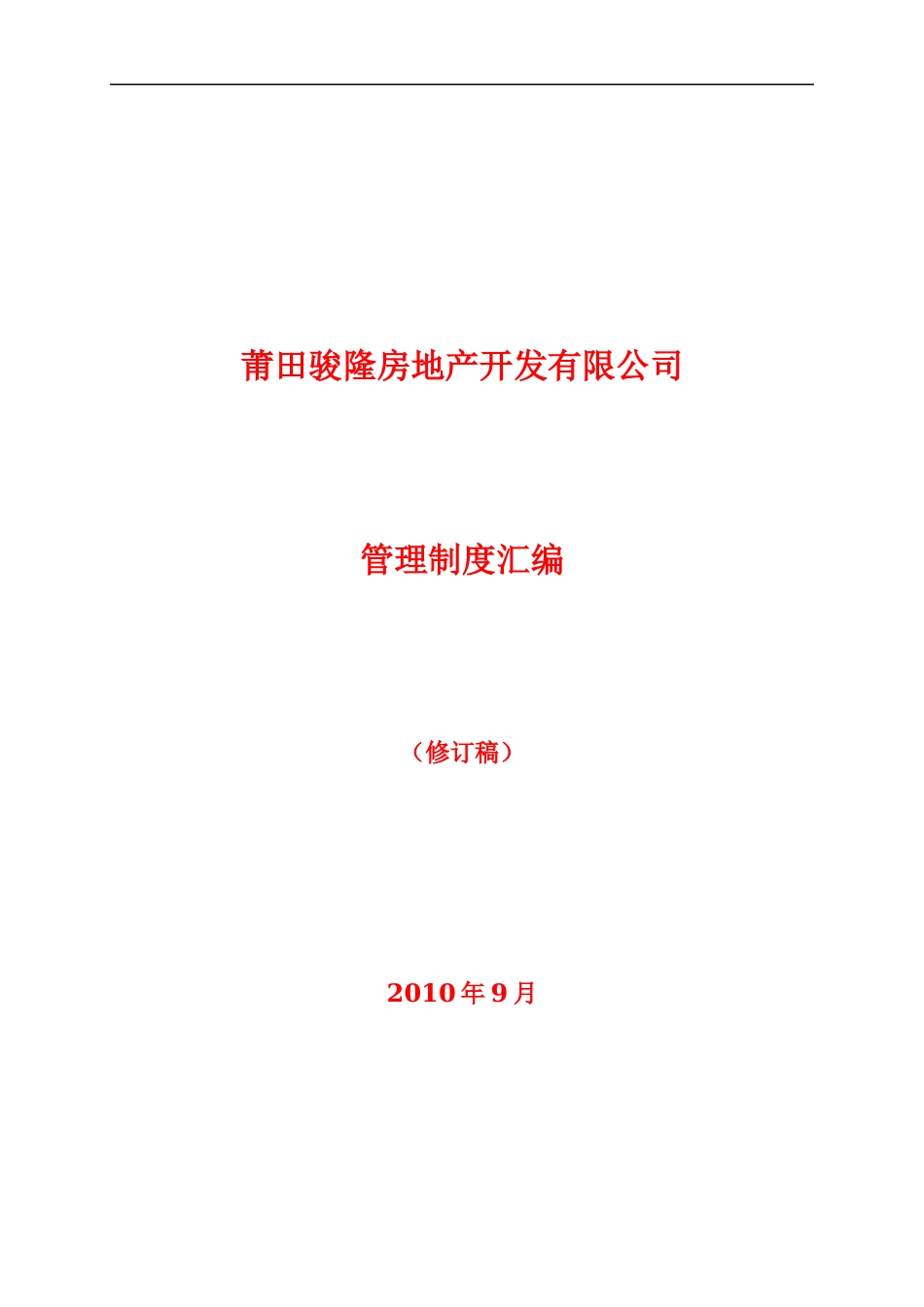 莆田骏隆房地产开发有限公司

管理制度汇编

（修订稿）

2010年9月